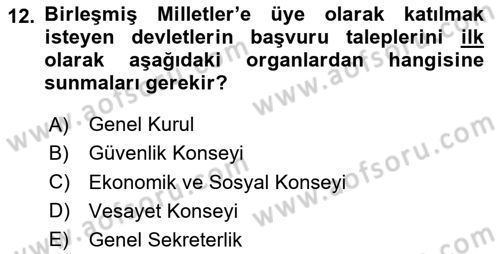 12. Birleşmiş Milletler'e üye olarak katılmak isteyen devletlerin başvuru taleplerini ilk olarak aşağıdaki organlardan hangisine sunmaları gerekir?

A) Genel Kurul
B) Güvenlik Konseyi
C) Ekonomik ve Sosyal Konseyi
D) Vesayet Konseyi
E) Genel Sekreterlik

www.aofsoru.com